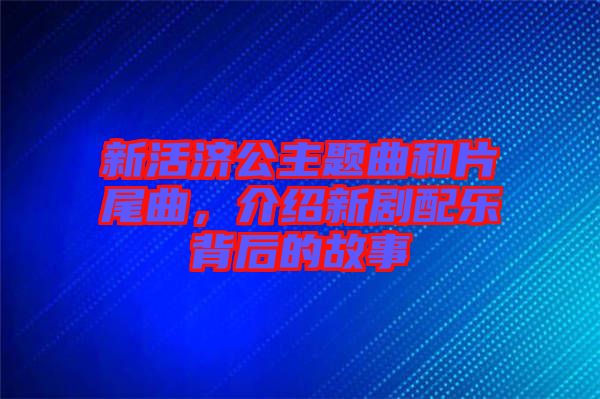 新活济公主题曲和片尾曲，介绍新剧配乐背后的故事